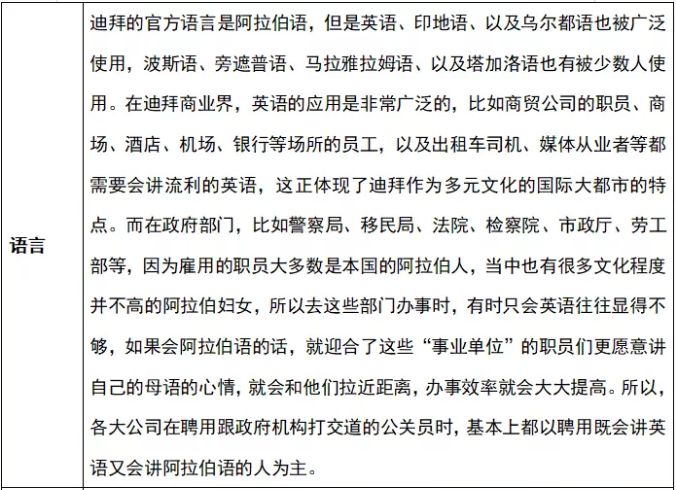 | 语言 | 迪拜的官方语言是阿拉伯语，但是英语、印地语、以及乌尔都语也被广泛使用，波斯语、旁遮普语、马拉雅拉姆语、以及塔加洛语也有被少数人使用。在迪拜商业界，英语的应用是非常广泛的，比如商贸公司的职员、商场、酒店、机场、银行等场所的员工，以及出租车司机、媒体从业者等都需要会讲流利的英语，这正体现了迪拜作为多元文化的国际大都市的特点。而在政府部门，比如警察局、移民局、法院、检察院、市政厅、劳工部等，因为雇用的职员大多数是本国的阿拉伯人，当中也有很多文化程度并不高的阿拉伯妇女，所以去这些部门办事时，有时只会英语往往显得不够，如果会阿拉伯语的话，就迎合了这些“事业单位”的职员们更愿意讲自己的母语的心情，就会和他们拉近距离，办事效率就会大大提高。所以，各大公司在聘用跟政府机构打交道的公关员时，基本上都以聘用既会讲英语又会讲阿拉伯语的人为主。 |
|---|---|